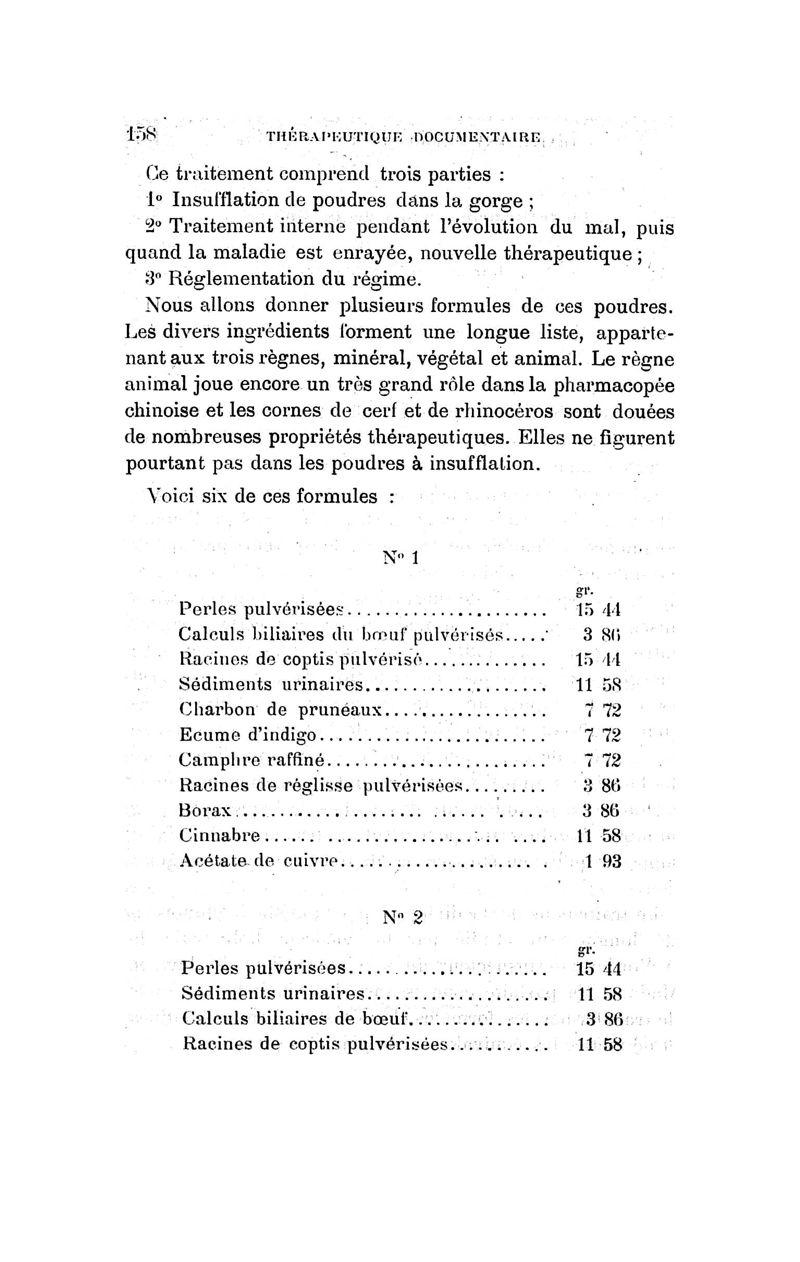 158 THÉRAPEUTIQUE DOCUMENTAIRE

Ce traitement comprend trois parties :

1° Insufflation de poudres dans la gorge ;

2° Traitement interne pendant l'évolution du mal, puis quand la maladie est enrayée, nouvelle thérapeutique ;

3° Réglementation du régime.

Nous allons donner plusieurs formules de ces poudres. Les divers ingrédients forment une longue liste, appartenant aux trois règnes, minéral, végétal et animal. Le règne animal joue encore un très grand rôle dans la pharmacopée chinoise et les cornes de cerf et de rhinocéros sont douées de nombreuses propriétés thérapeutiques. Elles ne figurent pourtant pas dans les poudres à insufflation.

Voici six de ces formules :

N° 1

| | gr. |
|---|---|
| Perles pulvérisées | 15 44 |
| Calculs biliaires du bœuf pulvérisés | 3 86 |
| Racines de coptis pulvérisé | 15 44 |
| Sédiments urinaires | 11 58 |
| Charbon de pruneaux | 7 72 |
| Ecume d'indigo | 7 72 |
| Camphre raffiné | 7 72 |
| Racines de réglisse pulvérisées | 3 86 |
| Borax | 3 86 |
| Cinnabre | 11 58 |
| Acétate de cuivre | 1 93 |

N° 2

| | gr. |
|---|---|
| Perles pulvérisées | 15 44 |
| Sédiments urinaires | 11 58 |
| Calculs biliaires de bœuf | 3 86 |
| Racines de coptis pulvérisées | 11 58 |